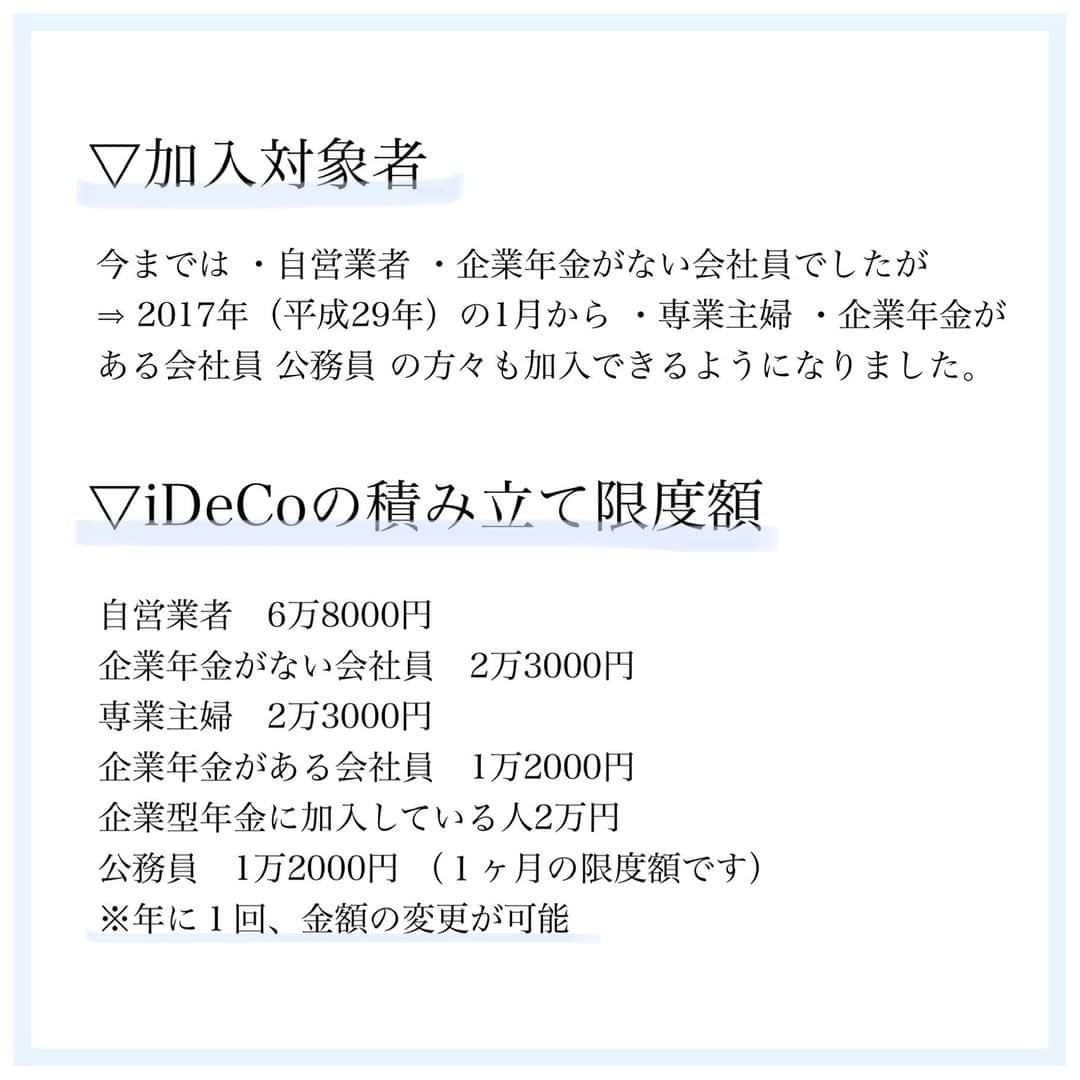 ▽加入対象者

今までは ・自営業者 ・企業年金がない会社員でしたが
⇒ 2017年（平成29年）の1月から ・専業主婦 ・企業年金がある会社員 公務員 の方々も加入できるようになりました。

▽iDeCoの積み立て限度額

自営業者　6万8000円
企業年金がない会社員　2万3000円
専業主婦　2万3000円
企業年金がある会社員　1万2000円
企業型年金に加入している人2万円
公務員　1万2000円 （１ヶ月の限度額です）
※年に１回、金額の変更が可能